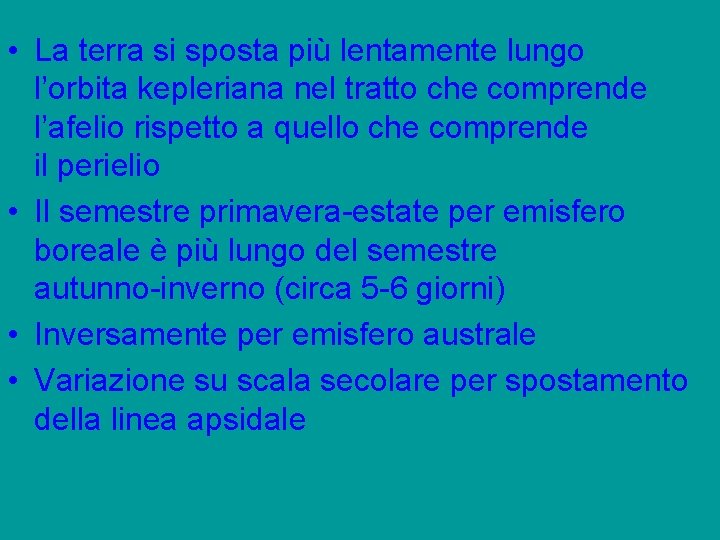 • La terra si sposta più lentamente lungo l’orbita kepleriana nel tratto che comprende l’afelio rispetto a quello che comprende il perielio
• Il semestre primavera-estate per emisfero boreale è più lungo del semestre autunno-inverno (circa 5-6 giorni)
• Inversamente per emisfero australe
• Variazione su scala secolare per spostamento della linea apsidale